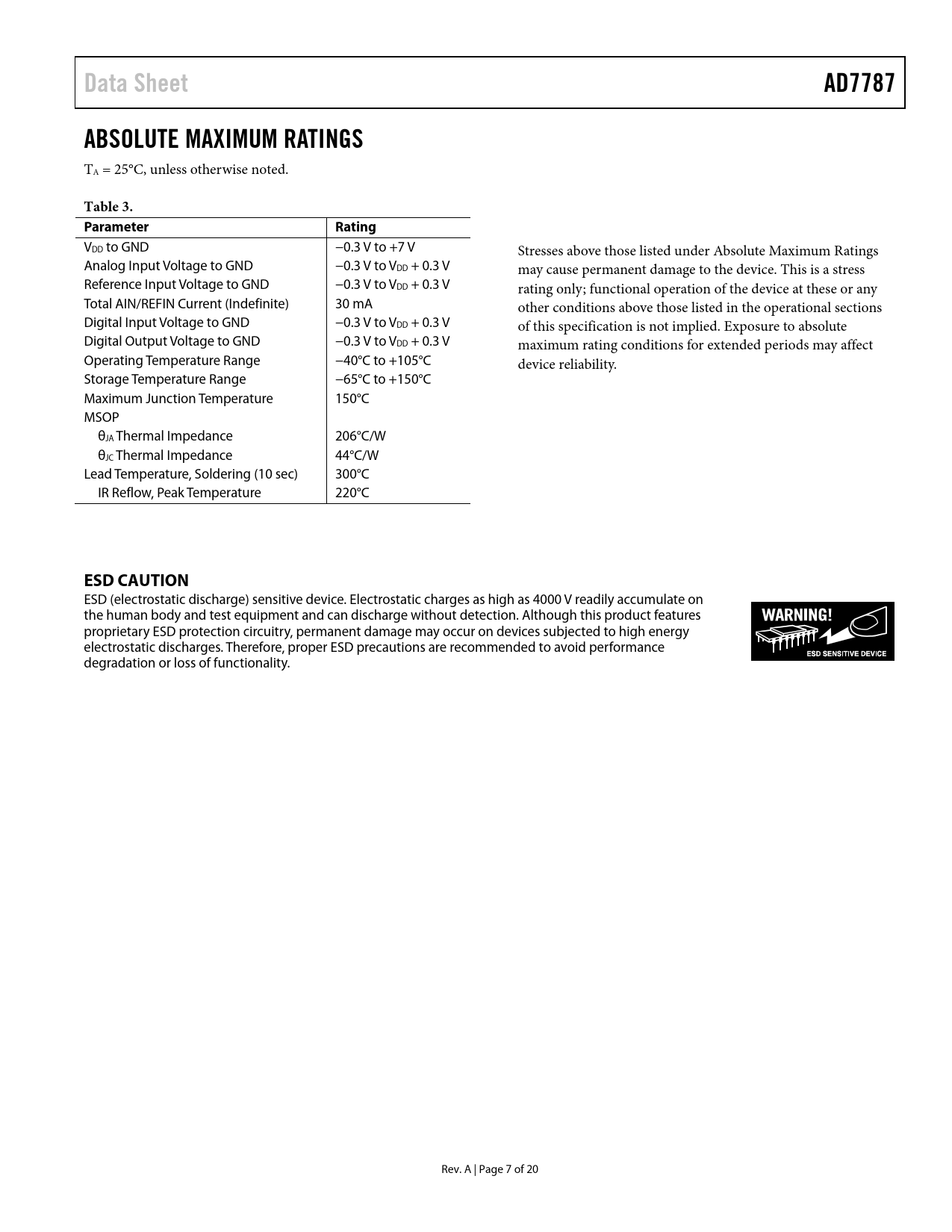 Data Sheet AD7787

ABSOLUTE MAXIMUM RATINGS

$T_A$ = 25°C, unless otherwise noted.

Table 3.

| Parameter | Rating |
|---|---|
| $V_{DD}$ to GND | −0.3 V to +7 V |
| Analog Input Voltage to GND | −0.3 V to $V_{DD}$ + 0.3 V |
| Reference Input Voltage to GND | −0.3 V to $V_{DD}$ + 0.3 V |
| Total AIN/REFIN Current (Indefinite) | 30 mA |
| Digital Input Voltage to GND | −0.3 V to $V_{DD}$ + 0.3 V |
| Digital Output Voltage to GND | −0.3 V to $V_{DD}$ + 0.3 V |
| Operating Temperature Range | −40°C to +105°C |
| Storage Temperature Range | −65°C to +150°C |
| Maximum Junction Temperature | 150°C |
| MSOP | |
| $\theta_{JA}$ Thermal Impedance | 206°C/W |
| $\theta_{JC}$ Thermal Impedance | 44°C/W |
| Lead Temperature, Soldering (10 sec) | 300°C |
| IR Reflow, Peak Temperature | 220°C |

Stresses above those listed under Absolute Maximum Ratings may cause permanent damage to the device. This is a stress rating only; functional operation of the device at these or any other conditions above those listed in the operational sections of this specification is not implied. Exposure to absolute maximum rating conditions for extended periods may affect device reliability.

ESD CAUTION

ESD (electrostatic discharge) sensitive device. Electrostatic charges as high as 4000 V readily accumulate on the human body and test equipment and can discharge without detection. Although this product features proprietary ESD protection circuitry, permanent damage may occur on devices subjected to high energy electrostatic discharges. Therefore, proper ESD precautions are recommended to avoid performance degradation or loss of functionality.

WARNING!
ESD SENSITIVE DEVICE

Rev. A | Page 7 of 20